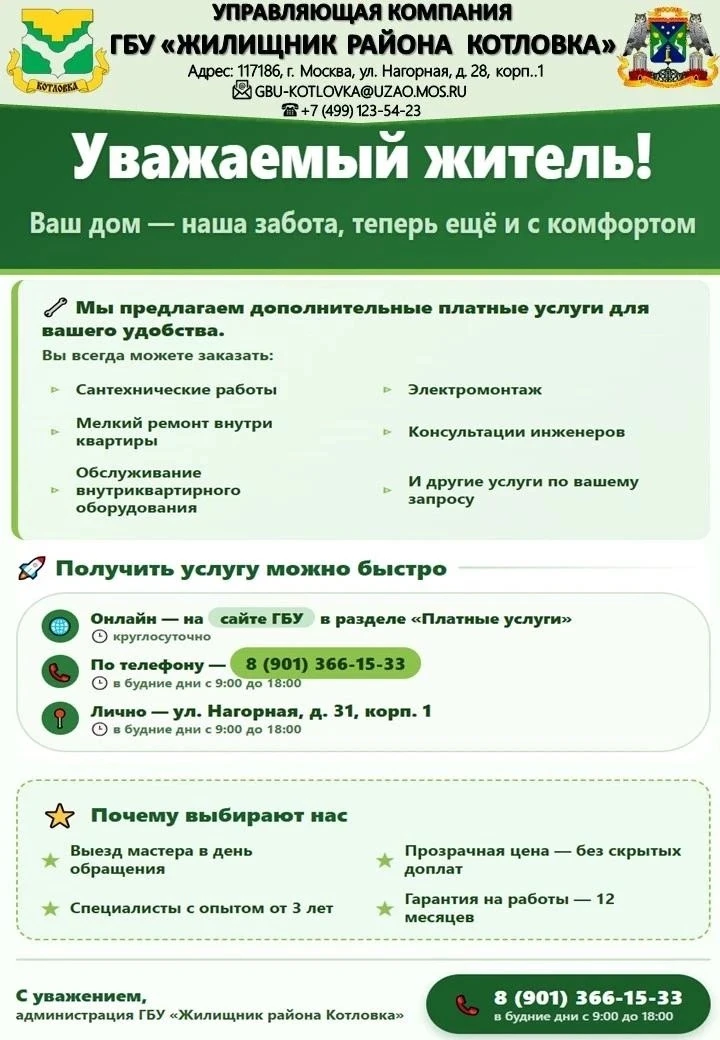 КОТЛОВКА

УПРАВЛЯЮЩАЯ КОМПАНИЯ
ГБУ «ЖИЛИЩНИК РАЙОНА КОТЛОВКА»
Адрес: 117186, г. Москва, ул. Нагорная, д. 28, корп..1
GBU-KOTLOVKA@UZAO.MOS.RU
+7 (499) 123-54-23

Уважаемый житель!

Ваш дом — наша забота, теперь ещё и с комфортом

Мы предлагаем дополнительные платные услуги для вашего удобства.
Вы всегда можете заказать:

Сантехнические работы
Мелкий ремонт внутри квартиры
Обслуживание внутриквартирного оборудования
Электромонтаж
Консультации инженеров
И другие услуги по вашему запросу

Получить услугу можно быстро

Онлайн — на сайте ГБУ в разделе «Платные услуги»
круглосуточно
По телефону — 8 (901) 366-15-33
в будние дни с 9:00 до 18:00
Лично — ул. Нагорная, д. 31, корп. 1
в будние дни с 9:00 до 18:00

Почему выбирают нас

Выезд мастера в день обращения
Специалисты с опытом от 3 лет
Прозрачная цена — без скрытых доплат
Гарантия на работы — 12 месяцев

С уважением,
администрация ГБУ «Жилищник района Котловка»

8 (901) 366-15-33
в будние дни с 9:00 до 18:00